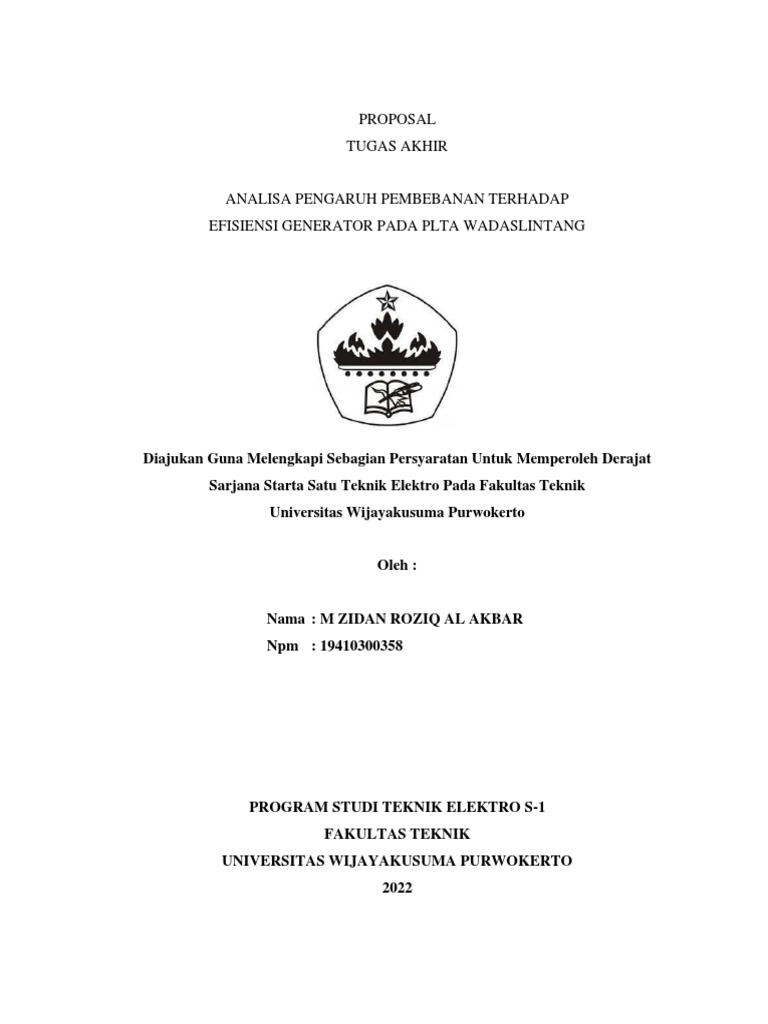 PROPOSAL
TUGAS AKHIR

ANALISA PENGARUH PEMBEBANAN TERHADAP
EFISIENSI GENERATOR PADA PLTA WADASLINTANG

Diajukan Guna Melengkapi Sebagian Persyaratan Untuk Memperoleh Derajat
Sarjana Starta Satu Teknik Elektro Pada Fakultas Teknik
Universitas Wijayakusuma Purwokerto

Oleh :

Nama : M ZIDAN ROZIQ AL AKBAR
Npm : 19410300358

PROGRAM STUDI TEKNIK ELEKTRO S-1
FAKULTAS TEKNIK
UNIVERSITAS WIJAYAKUSUMA PURWOKERTO
2022